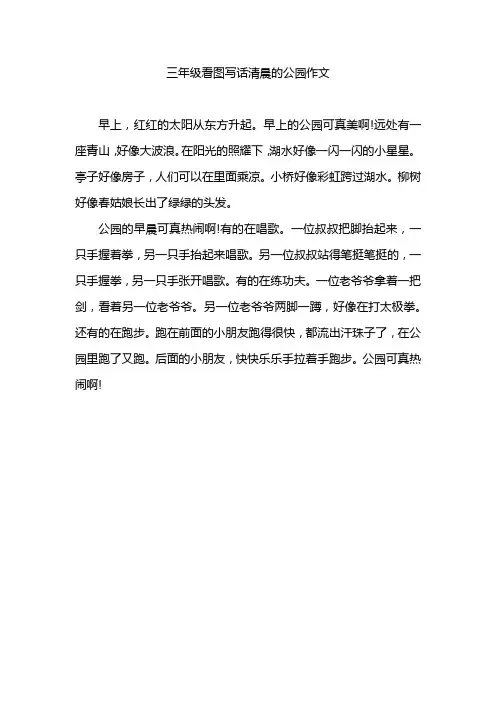 三年级看图写话清晨的公园作文

早上，红红的太阳从东方升起。早上的公园可真美啊!远处有一座青山,好像大波浪。在阳光的照耀下,湖水好像一闪一闪的小星星。亭子好像房子，人们可以在里面乘凉。小桥好像彩虹跨过湖水。柳树好像春姑娘长出了绿绿的头发。

公园的早晨可真热闹啊!有的在唱歌。一位叔叔把脚抬起来，一只手握着拳，另一只手抬起来唱歌。另一位叔叔站得笔挺笔挺的，一只手握拳，另一只手张开唱歌。有的在练功夫。一位老爷爷拿着一把剑，看着另一位老爷爷。另一位老爷爷两脚一蹲，好像在打太极拳。还有的在跑步。跑在前面的小朋友跑得很快，都流出汗珠子了，在公园里跑了又跑。后面的小朋友，快快乐乐手拉着手跑步。公园可真热闹啊!